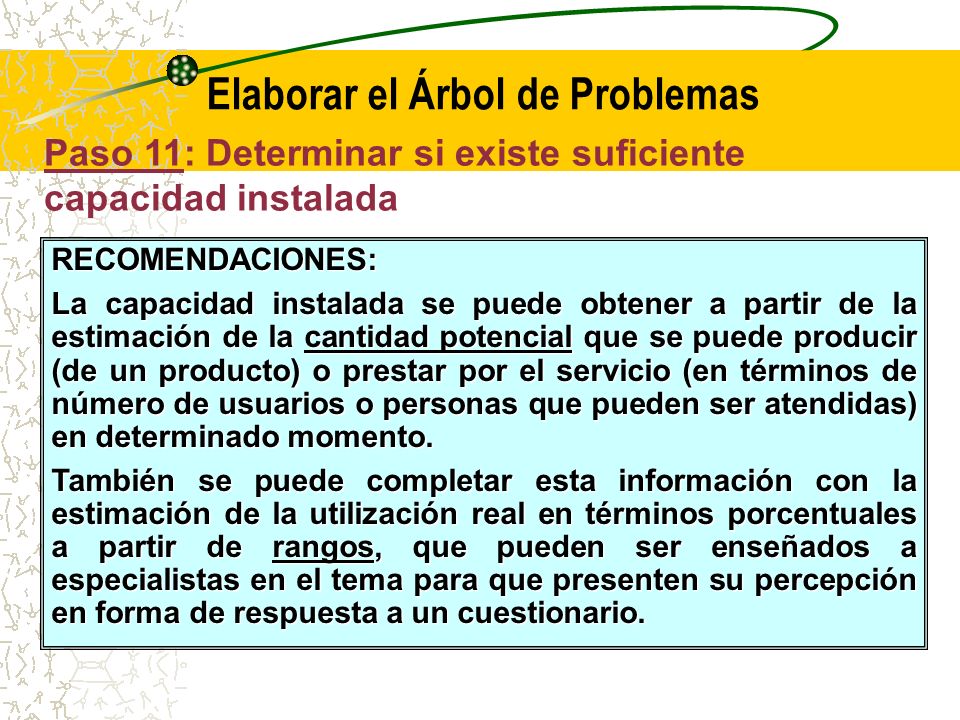 Elaborar el Árbol de Problemas

Paso 11: Determinar si existe suficiente capacidad instalada

RECOMENDACIONES:

La capacidad instalada se puede obtener a partir de la estimación de la cantidad potencial que se puede producir (de un producto) o prestar por el servicio (en términos de número de usuarios o personas que pueden ser atendidas) en determinado momento.

También se puede completar esta información con la estimación de la utilización real en términos porcentuales a partir de rangos, que pueden ser enseñados a especialistas en el tema para que presenten su percepción en forma de respuesta a un cuestionario.